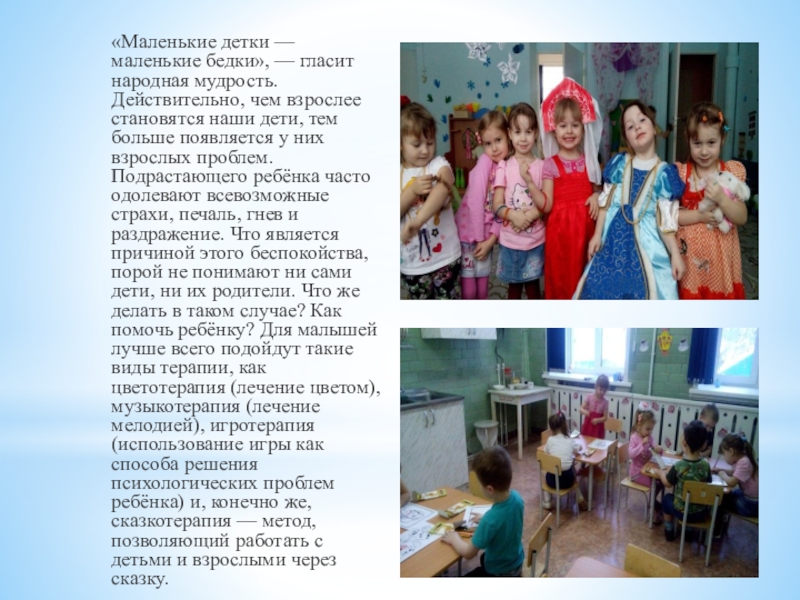 «Маленькие детки — маленькие бедки», — гласит народная мудрость. Действительно, чем взрослее становятся наши дети, тем больше появляется у них взрослых проблем. Подрастающего ребёнка часто одолевают всевозможные страхи, печаль, гнев и раздражение. Что является причиной этого беспокойства, порой не понимают ни сами дети, ни их родители. Что же делать в таком случае? Как помочь ребёнку? Для малышей лучше всего подойдут такие виды терапии, как цветотерапия (лечение цветом), музыкотерапия (лечение мелодией), игротерапия (использование игры как способа решения психологических проблем ребёнка) и, конечно же, сказкотерапия — метод, позволяющий работать с детьми и взрослыми через сказку.